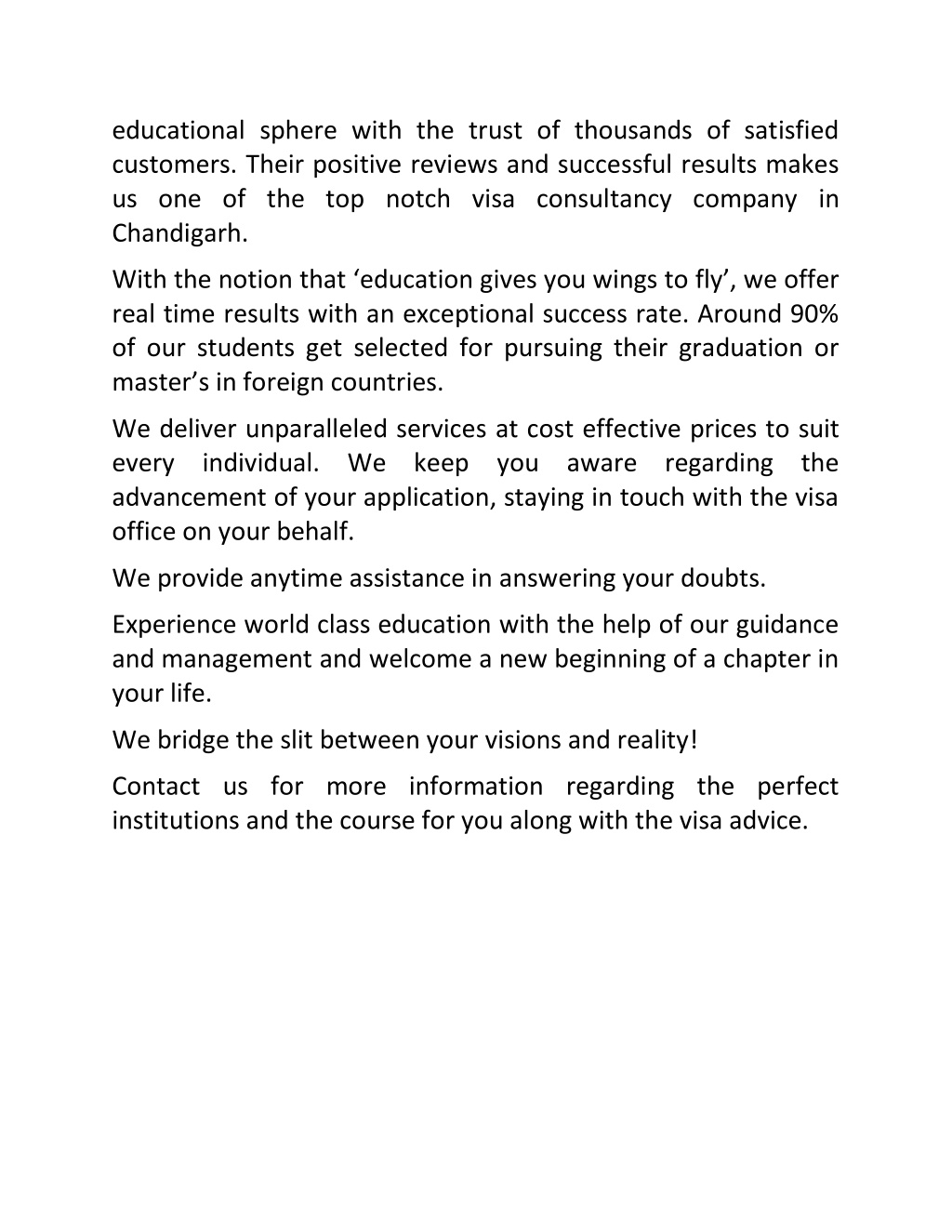 educational sphere with the trust of thousands of satisfied customers. Their positive reviews and successful results makes us one of the top notch visa consultancy company in Chandigarh.

With the notion that ‘education gives you wings to fly’, we offer real time results with an exceptional success rate. Around 90% of our students get selected for pursuing their graduation or master’s in foreign countries.

We deliver unparalleled services at cost effective prices to suit every individual. We keep you aware regarding the advancement of your application, staying in touch with the visa office on your behalf.

We provide anytime assistance in answering your doubts.

Experience world class education with the help of our guidance and management and welcome a new beginning of a chapter in your life.

We bridge the slit between your visions and reality!

Contact us for more information regarding the perfect institutions and the course for you along with the visa advice.